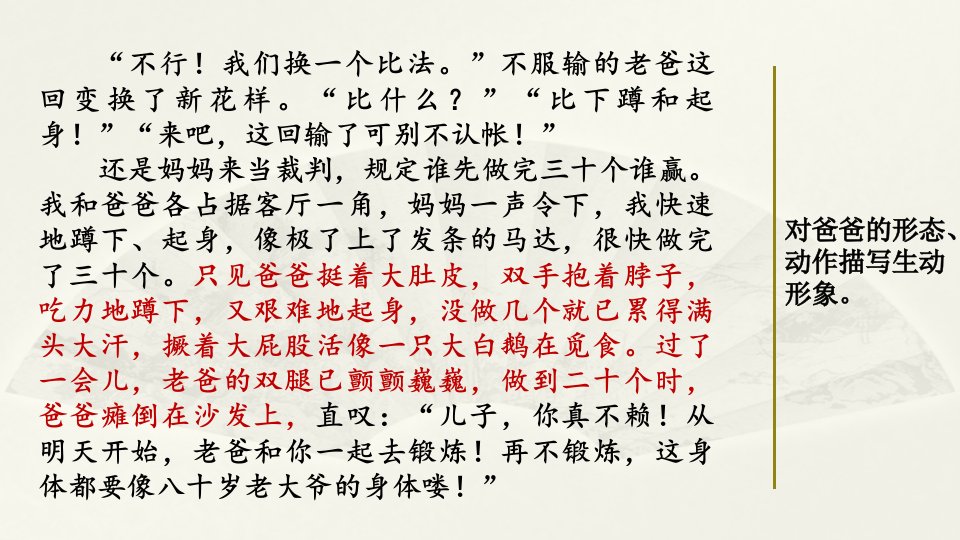 “不行！我们换一个比法。”不服输的老爸这回变换了新花样。“比什么？”“比下蹲和起身！”“来吧，这回输了可别不认帐！”

还是妈妈来当裁判，规定谁先做完三十个谁赢。我和爸爸各占据客厅一角，妈妈一声令下，我快速地蹲下、起身，像极了上了发条的马达，很快做完了三十个。只见爸爸挺着大肚皮，双手抱着脖子，吃力地蹲下，又艰难地起身，没做几个就已累得满头大汗，撅着大屁股活像一只大白鹅在觅食。过了一会儿，老爸的双腿已颤颤巍巍，做到二十个时，爸爸瘫倒在沙发上，直叹：“儿子，你真不赖！从明天开始，老爸和你一起去锻炼！再不锻炼，这身体都要像八十岁老大爷的身体喽！”

对爸爸的形态、动作描写生动形象。